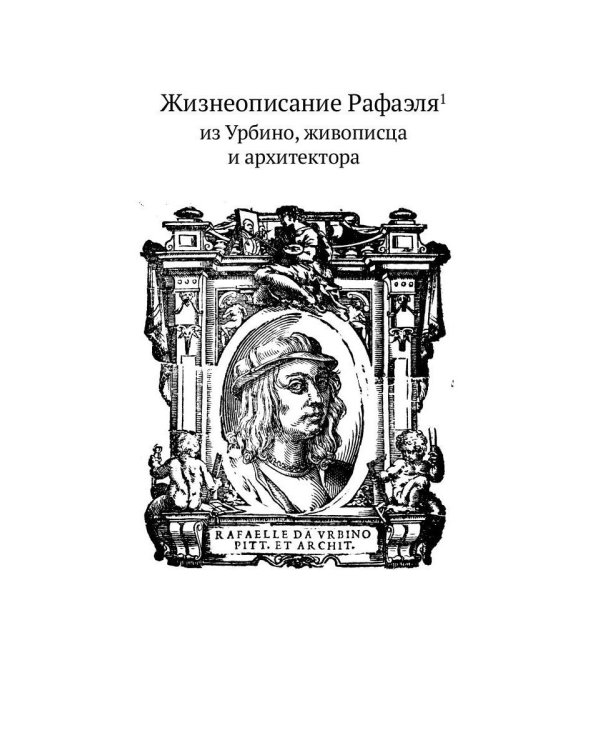 Жизнеописание Рафаэля$^1$
из Урбино, живописца
и архитектора

RAFAELLE DA VRBINO
PITT. ET ARCHIT.